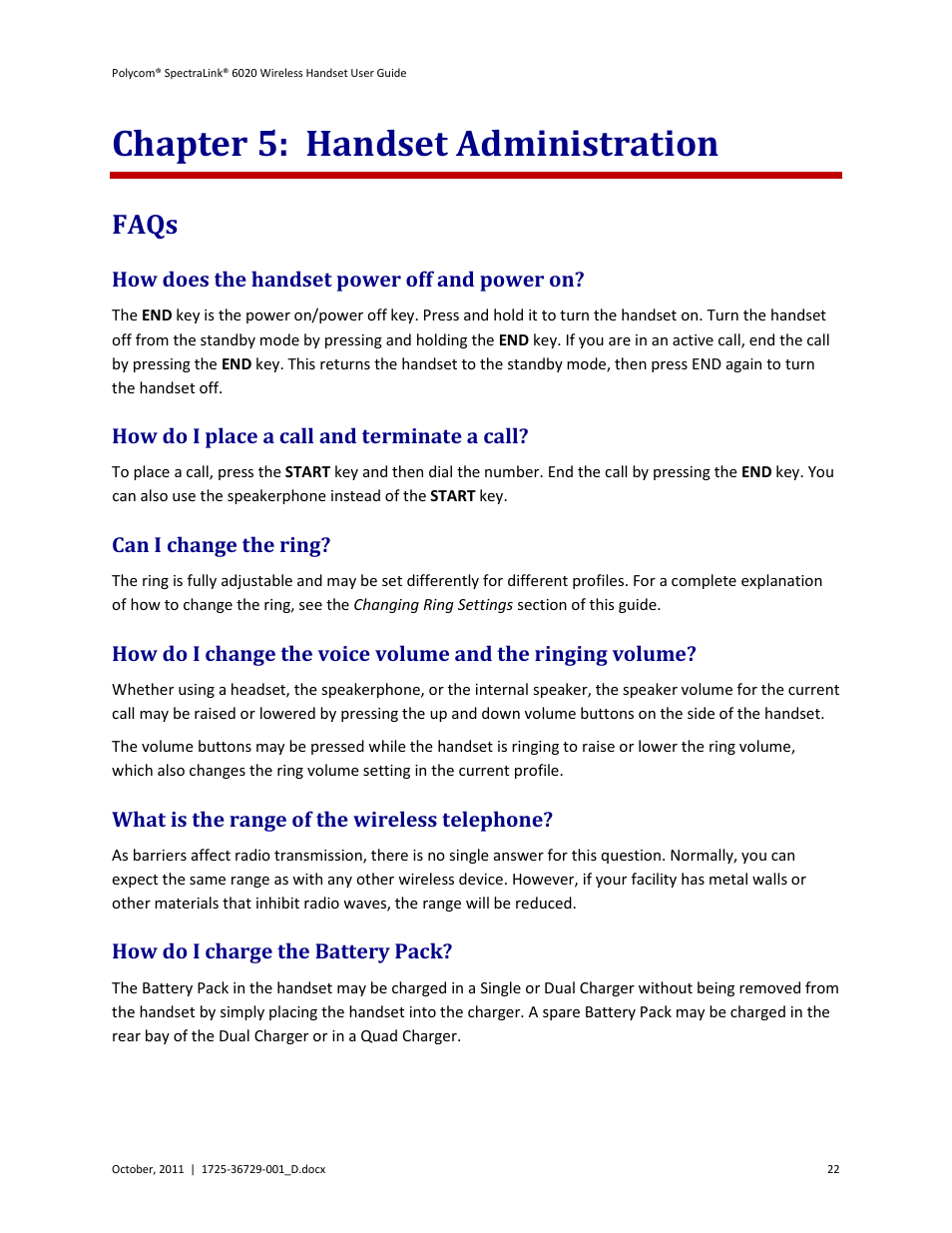 Polycom® SpectraLink® 6020 Wireless Handset User Guide

Chapter 5: Handset Administration

FAQs

How does the handset power off and power on?

The END key is the power on/power off key. Press and hold it to turn the handset on. Turn the handset off from the standby mode by pressing and holding the END key. If you are in an active call, end the call by pressing the END key. This returns the handset to the standby mode, then press END again to turn the handset off.

How do I place a call and terminate a call?

To place a call, press the START key and then dial the number. End the call by pressing the END key. You can also use the speakerphone instead of the START key.

Can I change the ring?

The ring is fully adjustable and may be set differently for different profiles. For a complete explanation of how to change the ring, see the Changing Ring Settings section of this guide.

How do I change the voice volume and the ringing volume?

Whether using a headset, the speakerphone, or the internal speaker, the speaker volume for the current call may be raised or lowered by pressing the up and down volume buttons on the side of the handset.

The volume buttons may be pressed while the handset is ringing to raise or lower the ring volume, which also changes the ring volume setting in the current profile.

What is the range of the wireless telephone?

As barriers affect radio transmission, there is no single answer for this question. Normally, you can expect the same range as with any other wireless device. However, if your facility has metal walls or other materials that inhibit radio waves, the range will be reduced.

How do I charge the Battery Pack?

The Battery Pack in the handset may be charged in a Single or Dual Charger without being removed from the handset by simply placing the handset into the charger. A spare Battery Pack may be charged in the rear bay of the Dual Charger or in a Quad Charger.

October, 2011 | 1725-36729-001_D.docx 22